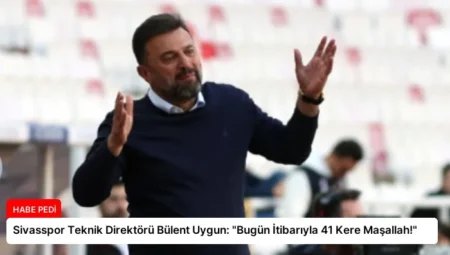 HABE PEDİ

Sivasspor Teknik Direktörü Bülent Uygun: "Bugün İtibarıyla 41 Kere Maşallah!"